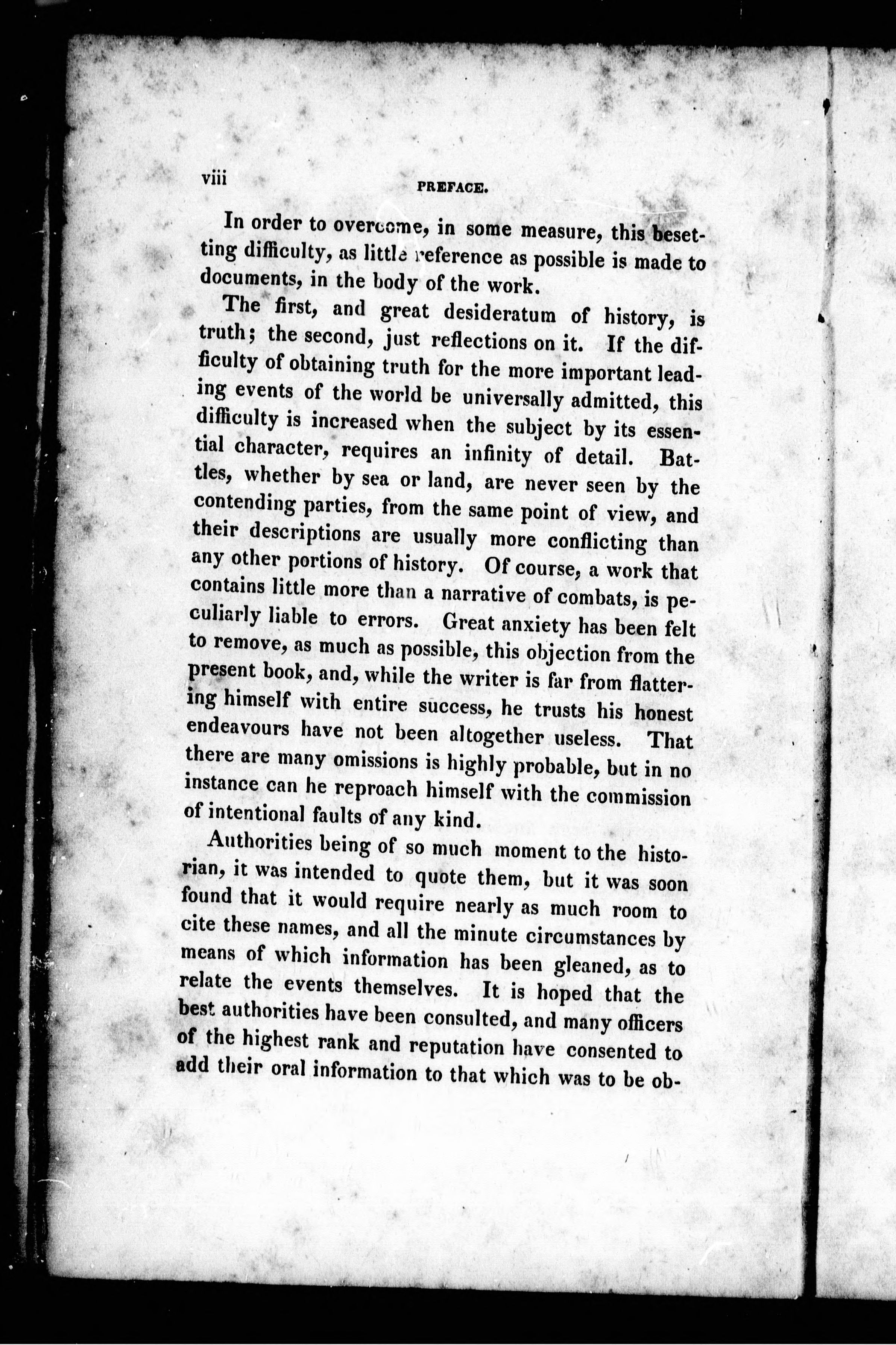 viii PREFACE.

In order to overcome, in some measure, this besetting difficulty, as little reference as possible is made to documents, in the body of the work.

The first, and great desideratum of history, is truth; the second, just reflections on it. If the difficulty of obtaining truth for the more important leading events of the world be universally admitted, this difficulty is increased when the subject by its essential character, requires an infinity of detail. Battles, whether by sea or land, are never seen by the contending parties, from the same point of view, and their descriptions are usually more conflicting than any other portions of history. Of course, a work that contains little more than a narrative of combats, is peculiarly liable to errors. Great anxiety has been felt to remove, as much as possible, this objection from the present book, and, while the writer is far from flattering himself with entire success, he trusts his honest endeavours have not been altogether useless. That there are many omissions is highly probable, but in no instance can he reproach himself with the commission of intentional faults of any kind.

Authorities being of so much moment to the historian, it was intended to quote them, but it was soon found that it would require nearly as much room to cite these names, and all the minute circumstances by means of which information has been gleaned, as to relate the events themselves. It is hoped that the best authorities have been consulted, and many officers of the highest rank and reputation have consented to add their oral information to that which was to be ob-